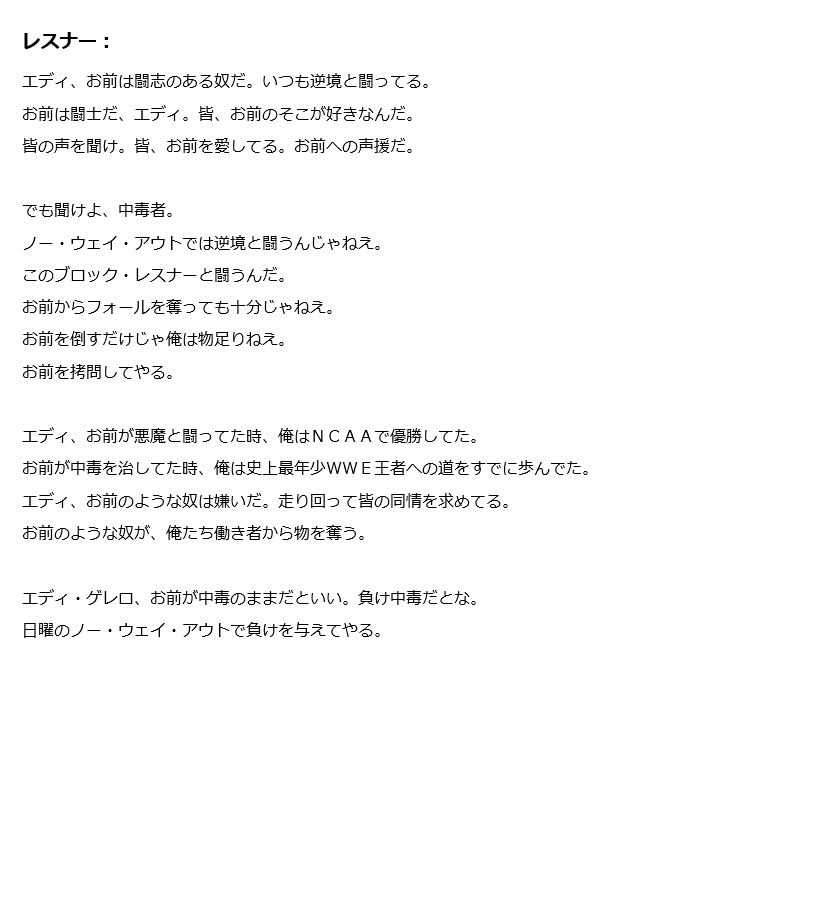 レスナー：

エディ、お前は闘志のある奴だ。いつも逆境と闘ってる。
お前は闘士だ、エディ。皆、お前のそこが好きなんだ。
皆の声を聞け。皆、お前を愛してる。お前への声援だ。

でも聞けよ、中毒者。
ノー・ウェイ・アウトでは逆境と闘うんじゃねえ。
このブロック・レスナーと闘うんだ。
お前からフォールを奪っても十分じゃねえ。
お前を倒すだけじゃ俺は物足りねえ。
お前を拷問してやる。

エディ、お前が悪魔と闘ってた時、俺はＮＣＡＡで優勝してた。
お前が中毒を治してた時、俺は史上最年少ＷＷＥ王者への道をすでに歩んでた。
エディ、お前のような奴は嫌いだ。走り回って皆の同情を求めてる。
お前のような奴が、俺たち働き者から物を奪う。

エディ・ゲレロ、お前が中毒のままだといい。負け中毒だとな。
日曜のノー・ウェイ・アウトで負けを与えてやる。